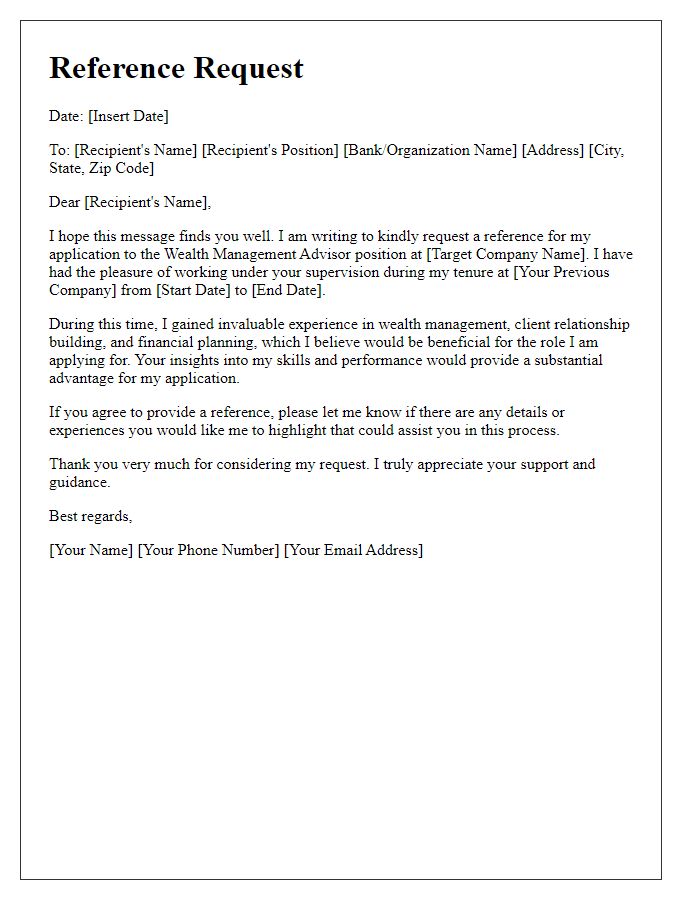 Reference Request

Date: [Insert Date]

To: [Recipient's Name] [Recipient's Position] [Bank/Organization Name] [Address] [City, State, Zip Code]

Dear [Recipient's Name],

I hope this message finds you well. I am writing to kindly request a reference for my application to the Wealth Management Advisor position at [Target Company Name]. I have had the pleasure of working under your supervision during my tenure at [Your Previous Company] from [Start Date] to [End Date].

During this time, I gained invaluable experience in wealth management, client relationship building, and financial planning, which I believe would be beneficial for the role I am applying for. Your insights into my skills and performance would provide a substantial advantage for my application.

If you agree to provide a reference, please let me know if there are any details or experiences you would like me to highlight that could assist you in this process.

Thank you very much for considering my request. I truly appreciate your support and guidance.

Best regards,

[Your Name] [Your Phone Number] [Your Email Address]